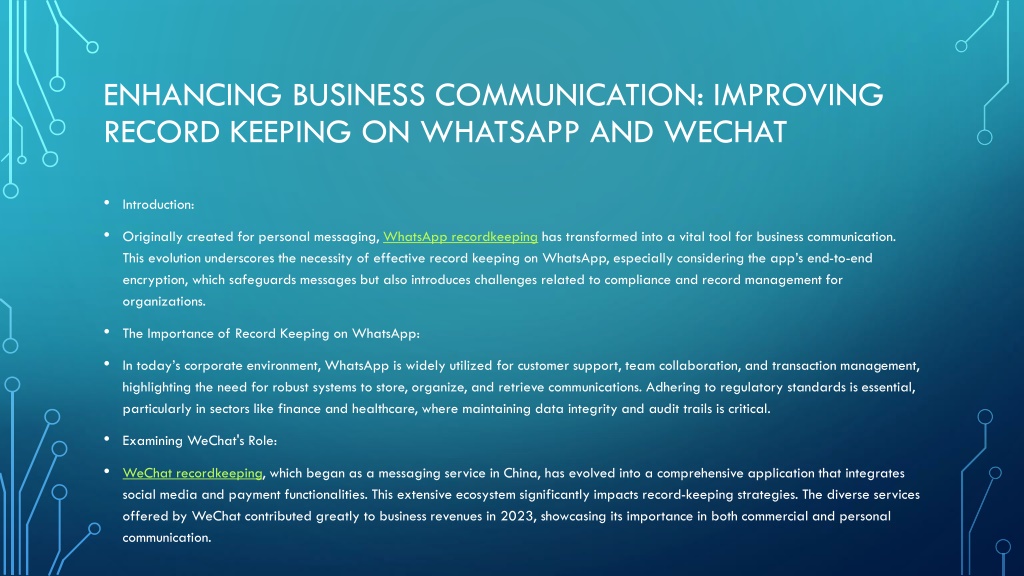 ENHANCING BUSINESS COMMUNICATION: IMPROVING RECORD KEEPING ON WHATSAPP AND WECHAT

• Introduction:

• Originally created for personal messaging, WhatsApp recordkeeping has transformed into a vital tool for business communication. This evolution underscores the necessity of effective record keeping on WhatsApp, especially considering the app's end-to-end encryption, which safeguards messages but also introduces challenges related to compliance and record management for organizations.

• The Importance of Record Keeping on WhatsApp:

• In today's corporate environment, WhatsApp is widely utilized for customer support, team collaboration, and transaction management, highlighting the need for robust systems to store, organize, and retrieve communications. Adhering to regulatory standards is essential, particularly in sectors like finance and healthcare, where maintaining data integrity and audit trails is critical.

• Examining WeChat's Role:

• WeChat recordkeeping, which began as a messaging service in China, has evolved into a comprehensive application that integrates social media and payment functionalities. This extensive ecosystem significantly impacts record-keeping strategies. The diverse services offered by WeChat contributed greatly to business revenues in 2023, showcasing its importance in both commercial and personal communication.